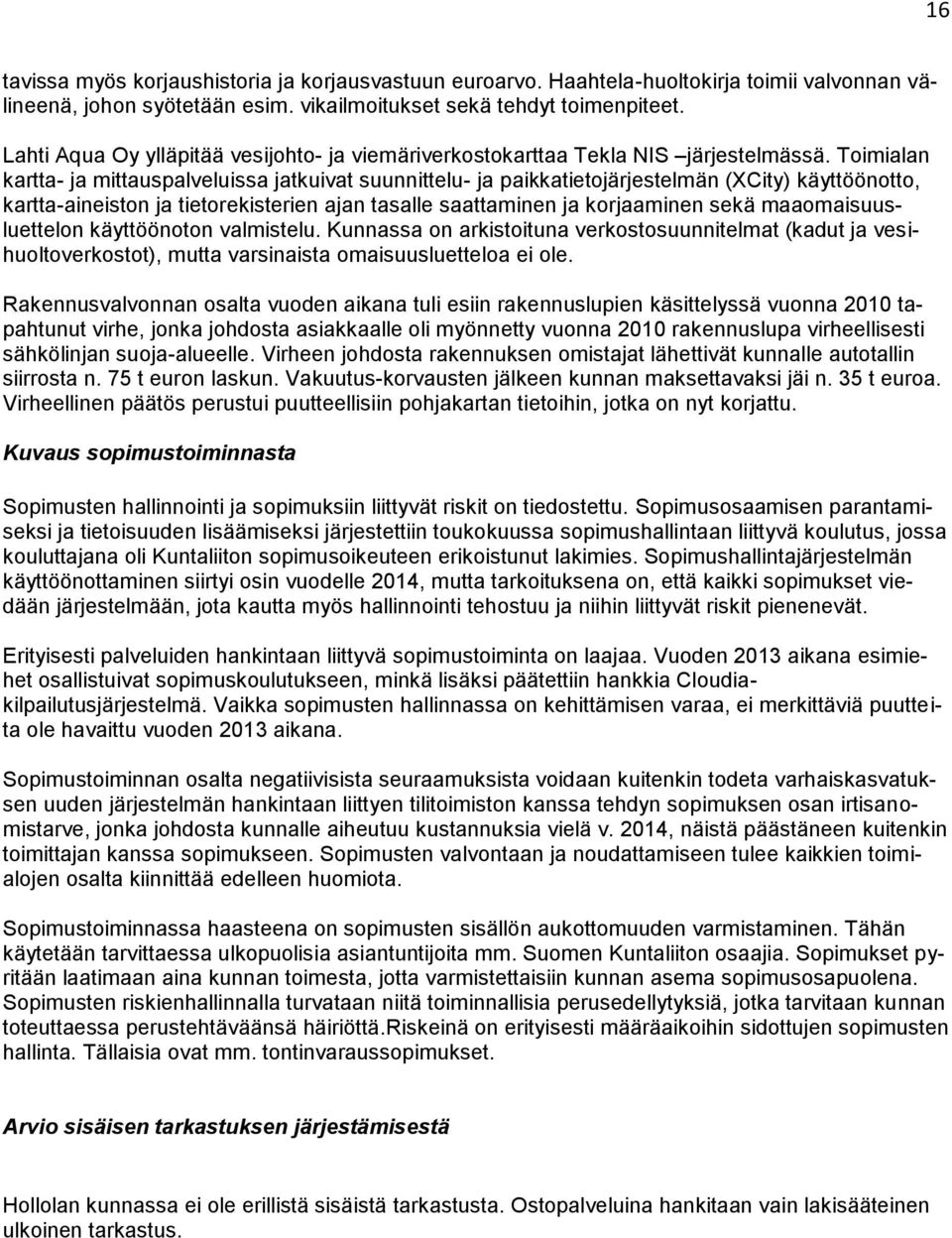 16

tavissa myös korjaushistoria ja korjausvastuun euroarvo. Haahtela-huoltokirja toimii valvonnan välineenä, johon syötetään esim. vikailmoitukset sekä tehdyt toimenpiteet.

Lahti Aqua Oy ylläpitää vesijohto- ja viemäriverkostokarttaa Tekla NIS –järjestelmässä. Toimialan kartta- ja mittauspalveluissa jatkuivat suunnittelu- ja paikkatietojärjestelmän (XCity) käyttöönotto, kartta-aineiston ja tietorekisterien ajan tasalle saattaminen ja korjaaminen sekä maaomaisuusluettelon käyttöönoton valmistelu. Kunnassa on arkistoituna verkostosuunnitelmat (kadut ja vesihuoltoverkostot), mutta varsinaista omaisuusluetteloa ei ole.

Rakennusvalvonnan osalta vuoden aikana tuli esiin rakennuslupien käsittelyssä vuonna 2010 tapahtunut virhe, jonka johdosta asiakkaalle oli myönnetty vuonna 2010 rakennuslupa virheellisesti sähkölinjan suoja-alueelle. Virheen johdosta rakennuksen omistajat lähettivät kunnalle autotallin siirrosta n. 75 t euron laskun. Vakuutus-korvausten jälkeen kunnan maksettavaksi jäi n. 35 t euroa. Virheellinen päätös perustui puutteellisiin pohjakartan tietoihin, jotka on nyt korjattu.

Kuvaus sopimustoiminnasta

Sopimusten hallinnointi ja sopimuksiin liittyvät riskit on tiedostettu. Sopimusosaamisen parantamiseksi ja tietoisuuden lisäämiseksi järjestettiin toukokuussa sopimushallintaan liittyvä koulutus, jossa kouluttajana oli Kuntaliiton sopimusoikeuteen erikoistunut lakimies. Sopimushallintajärjestelmän käyttöönottaminen siirtyi osin vuodelle 2014, mutta tarkoituksena on, että kaikki sopimukset viedään järjestelmään, jota kautta myös hallinnointi tehostuu ja niihin liittyvät riskit pienenevät.

Erityisesti palveluiden hankintaan liittyvä sopimustoiminta on laajaa. Vuoden 2013 aikana esimiehet osallistuivat sopimuskoulutukseen, minkä lisäksi päätettiin hankkia Cloudia-kilpailutusjärjestelmä. Vaikka sopimusten hallinnassa on kehittämisen varaa, ei merkittäviä puutteita ole havaittu vuoden 2013 aikana.

Sopimustoiminnan osalta negatiivisista seuraamuksista voidaan kuitenkin todeta varhaiskasvatuksen uuden järjestelmän hankintaan liittyen tilitoimiston kanssa tehdyn sopimuksen osan irtisanomistarve, jonka johdosta kunnalle aiheutuu kustannuksia vielä v. 2014, näistä päästäneen kuitenkin toimittajan kanssa sopimukseen. Sopimusten valvontaan ja noudattamiseen tulee kaikkien toimialojen osalta kiinnittää edelleen huomiota.

Sopimustoiminnassa haasteena on sopimusten sisällön aukottomuuden varmistaminen. Tähän käytetään tarvittaessa ulkopuolisia asiantuntijoita mm. Suomen Kuntaliiton osaajia. Sopimukset pyritään laatimaan aina kunnan toimesta, jotta varmistettaisiin kunnan asema sopimusosapuolena. Sopimusten riskienhallinnalla turvataan niitä toiminnallisia perusedellytyksiä, jotka tarvitaan kunnan toteuttaessa perustehtäväänsä häiriöttä.Riskeinä on erityisesti määräaikoihin sidottujen sopimusten hallinta. Tällaisia ovat mm. tontinvaraussopimukset.

Arvio sisäisen tarkastuksen järjestämisestä

Hollolan kunnassa ei ole erillistä sisäistä tarkastusta. Ostopalveluina hankitaan vain lakisääteinen ulkoinen tarkastus.